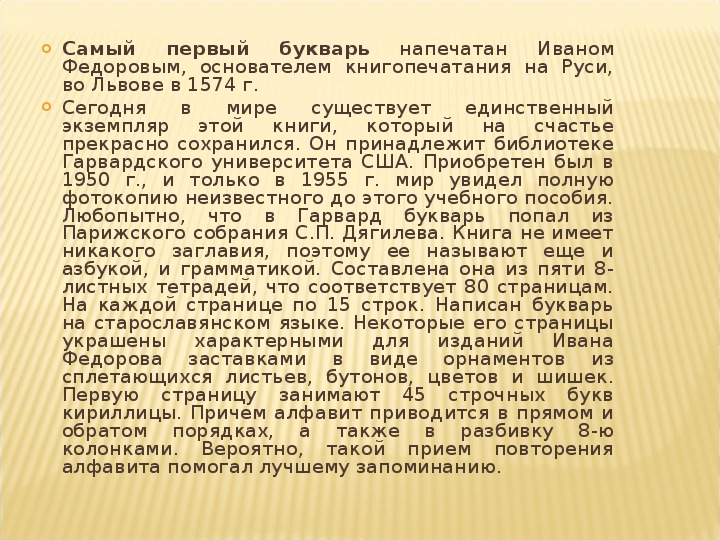 Самый первый букварь напечатан Иваном Федоровым, основателем книгопечатания на Руси, во Львове в 1574 г.

Сегодня в мире существует единственный экземпляр этой книги, который на счастье прекрасно сохранился. Он принадлежит библиотеке Гарвардского университета США. Приобретен был в 1950 г., и только в 1955 г. мир увидел полную фотокопию неизвестного до этого учебного пособия. Любопытно, что в Гарвард букварь попал из Парижского собрания С.П. Дягилева. Книга не имеет никакого заглавия, поэтому ее называют еще и азбукой, и грамматикой. Составлена она из пяти 8-листных тетрадей, что соответствует 80 страницам. На каждой странице по 15 строк. Написан букварь на старославянском языке. Некоторые его страницы украшены характерными для изданий Ивана Федорова заставками в виде орнаментов из сплетающихся листьев, бутонов, цветов и шишек. Первую страницу занимают 45 строчных букв кириллицы. Причем алфавит приводится в прямом и обратом порядках, а также в разбивку 8-ю колонками. Вероятно, такой прием повторения алфавита помогал лучшему запоминанию.